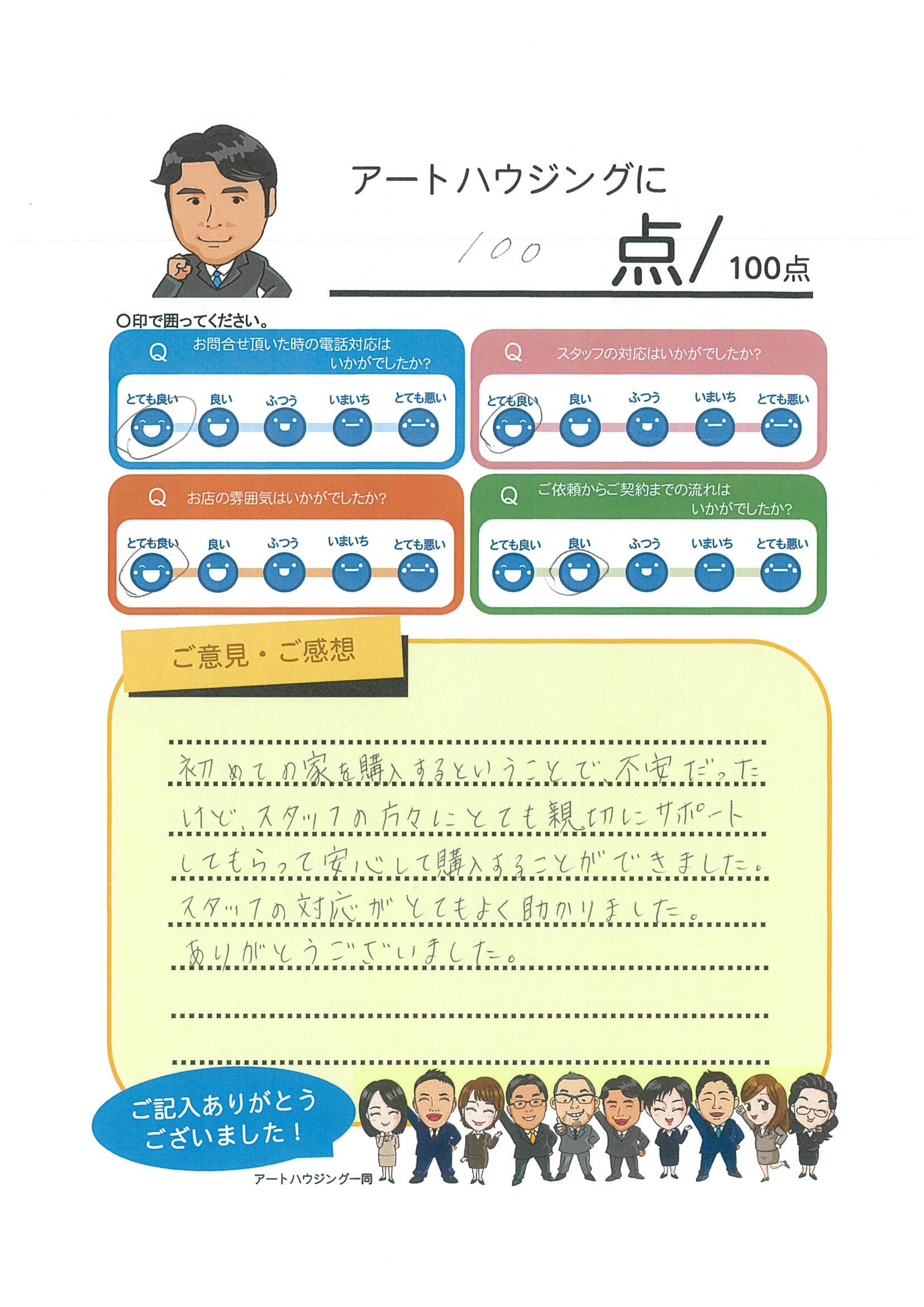 アートハウジングに

100 点/100点

○印で囲ってください。

Q お問合せ頂いた時の電話対応はいかがでしたか?

とても良い 良い ふつう いまいち とても悪い

Q スタッフの対応はいかがでしたか?

とても良い 良い ふつう いまいち とても悪い

Q お店の雰囲気はいかがでしたか?

とても良い 良い ふつう いまいち とても悪い

Q ご依頼からご契約までの流れはいかがでしたか?

とても良い 良い ふつう いまいち とても悪い

ご意見・ご感想

初めての家を購入するということで、不安だったけど、スタッフの方々にとても親切にサポートしてもらって安心して購入することができました。スタッフの対応がとてもよく助かりました。ありがとうございました。

ご記入ありがとうございました!

アートハウジング一同